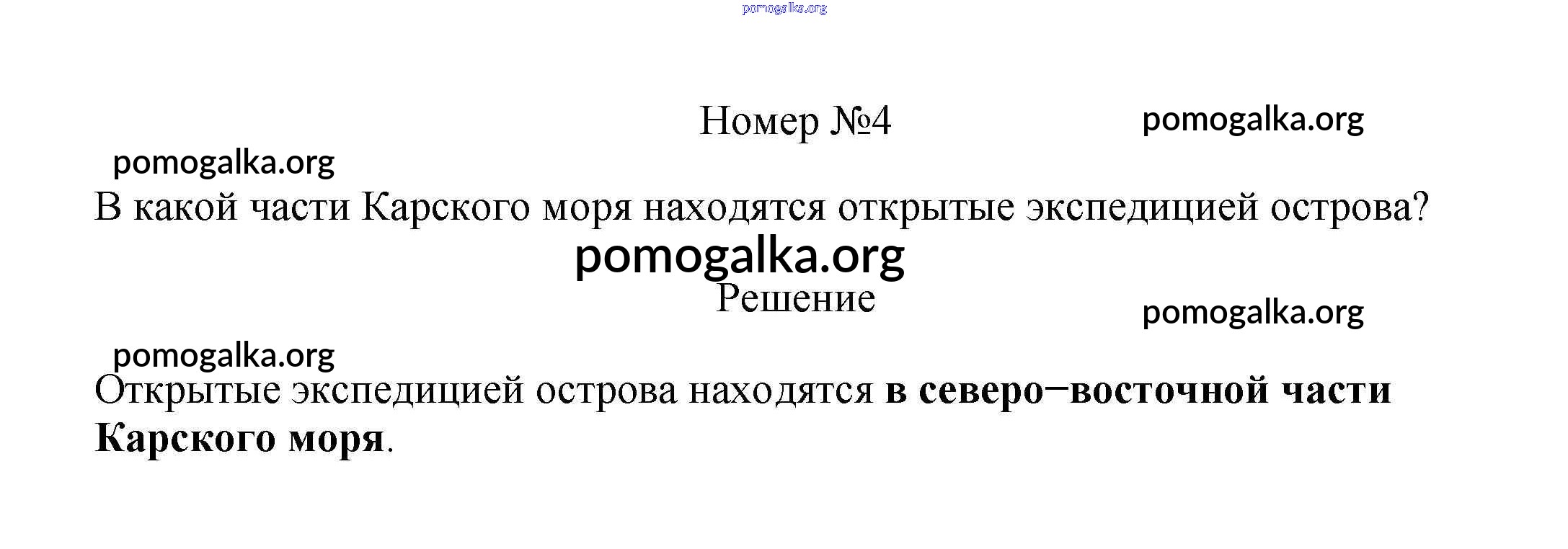 Номер №4

В какой части Карского моря находятся открытые экспедицией острова?

Решение

Открытые экспедицией острова находятся в северо–восточной части Карского моря.

pomogalka.org